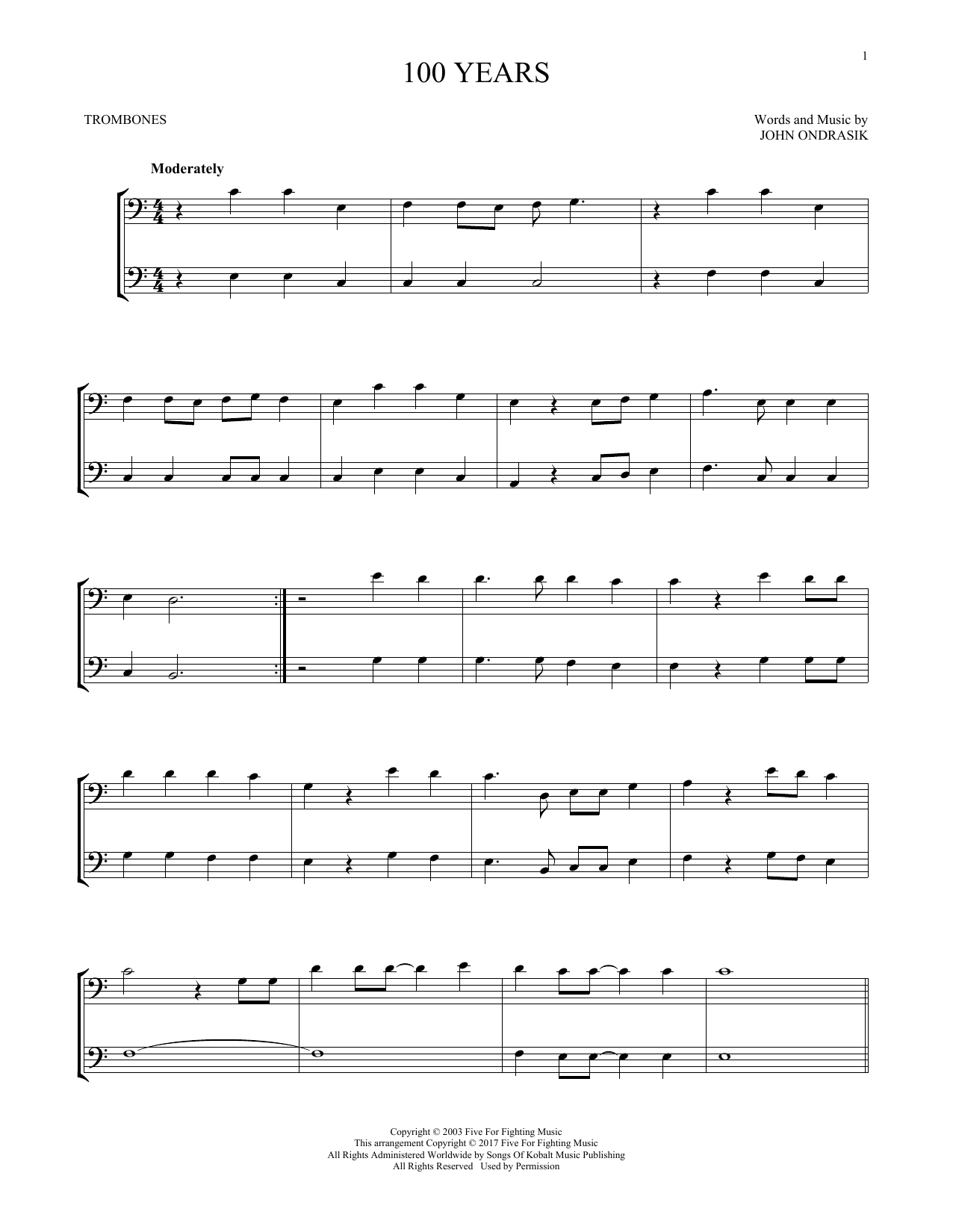 1

100 YEARS

TROMBONES

Words and Music by
JOHN ONDRASIK

Moderately

Copyright © 2003 Five For Fighting Music
This arrangement Copyright © 2017 Five For Fighting Music
All Rights Administered Worldwide by Songs Of Kobalt Music Publishing
All Rights Reserved Used by Permission